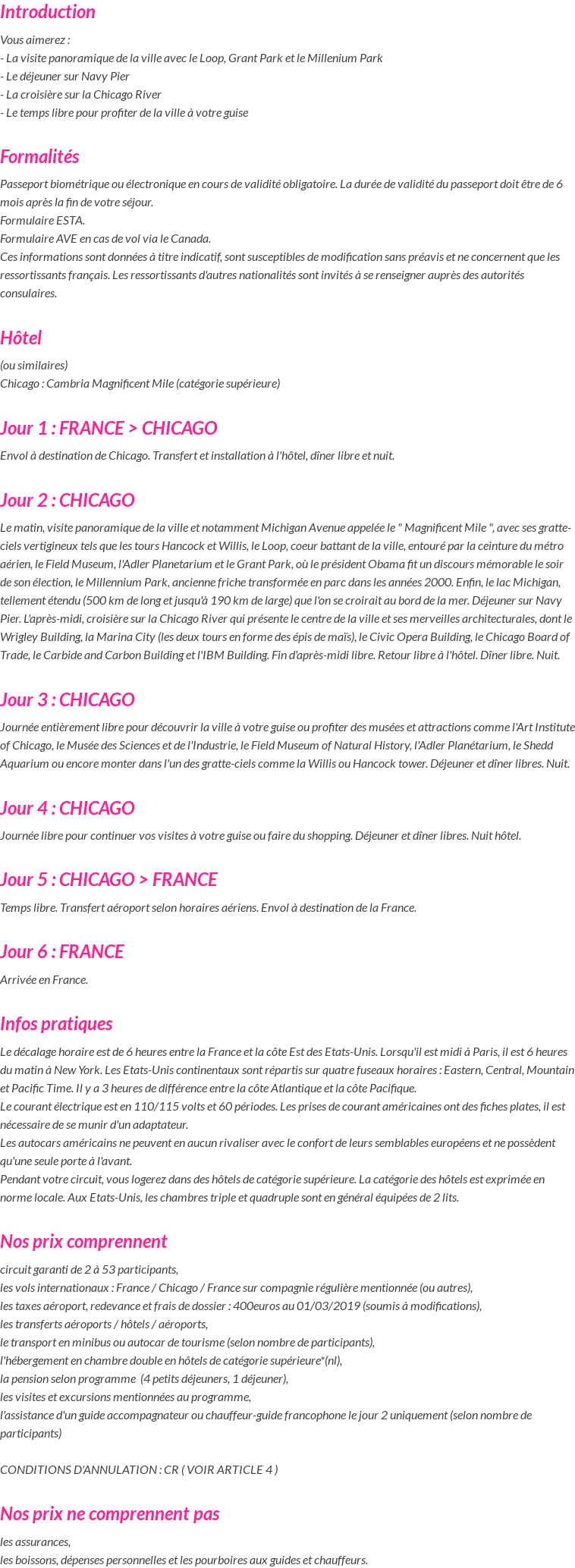 Introduction

Vous aimerez :
- La visite panoramique de la ville avec le Loop, Grant Park et le Millenium Park
- Le déjeuner sur Navy Pier
- La croisière sur la Chicago River
- Le temps libre pour profiter de la ville à votre guise

Formalités

Passeport biométrique ou électronique en cours de validité obligatoire. La durée de validité du passeport doit être de 6 mois après la fin de votre séjour.
Formulaire ESTA.
Formulaire AVE en cas de vol via le Canada.
Ces informations sont données à titre indicatif, sont susceptibles de modification sans préavis et ne concernent que les ressortissants français. Les ressortissants d'autres nationalités sont invités à se renseigner auprès des autorités consulaires.

Hôtel

(ou similaires)
Chicago : Cambria Magnificent Mile (catégorie supérieure)

Jour 1 : FRANCE > CHICAGO

Envol à destination de Chicago. Transfert et installation à l'hôtel, dîner libre et nuit.

Jour 2 : CHICAGO

Le matin, visite panoramique de la ville et notamment Michigan Avenue appelée le " Magnificent Mile ", avec ses gratte-ciels vertigineux tels que les tours Hancock et Willis, le Loop, coeur battant de la ville, entouré par la ceinture du métro aérien, le Field Museum, l'Adler Planetarium et le Grant Park, où le président Obama fit un discours mémorable le soir de son élection, le Millennium Park, ancienne friche transformée en parc dans les années 2000. Enfin, le lac Michigan, tellement étendu (500 km de long et jusqu'à 190 km de large) que l'on se croirait au bord de la mer. Déjeuner sur Navy Pier. L'après-midi, croisière sur la Chicago River qui présente le centre de la ville et ses merveilles architecturales, dont le Wrigley Building, la Marina City (les deux tours en forme des épis de maïs), le Civic Opera Building, le Chicago Board of Trade, le Carbide and Carbon Building et l'IBM Building. Fin d'après-midi libre. Retour libre à l'hôtel. Dîner libre. Nuit.

Jour 3 : CHICAGO

Journée entièrement libre pour découvrir la ville à votre guise ou profiter des musées et attractions comme l'Art Institute of Chicago, le Musée des Sciences et de l'Industrie, le Field Museum of Natural History, l'Adler Planétarium, le Shedd Aquarium ou encore monter dans l'un des gratte-ciels comme la Willis ou Hancock tower. Déjeuner et dîner libres. Nuit.

Jour 4 : CHICAGO

Journée libre pour continuer vos visites à votre guise ou faire du shopping. Déjeuner et dîner libres. Nuit hôtel.

Jour 5 : CHICAGO > FRANCE

Temps libre. Transfert aéroport selon horaires aériens. Envol à destination de la France.

Jour 6 : FRANCE

Arrivée en France.

Infos pratiques

Le décalage horaire est de 6 heures entre la France et la côte Est des Etats-Unis. Lorsqu'il est midi à Paris, il est 6 heures du matin à New York. Les Etats-Unis continentaux sont répartis sur quatre fuseaux horaires : Eastern, Central, Mountain et Pacific Time. Il y a 3 heures de différence entre la côte Atlantique et la côte Pacifique.
Le courant électrique est en 110/115 volts et 60 périodes. Les prises de courant américaines ont des fiches plates, il est nécessaire de se munir d'un adaptateur.
Les autocars américains ne peuvent en aucun rivaliser avec le confort de leurs semblables européens et ne possèdent qu'une seule porte à l'avant.
Pendant votre circuit, vous logerez dans des hôtels de catégorie supérieure. La catégorie des hôtels est exprimée en norme locale. Aux Etats-Unis, les chambres triple et quadruple sont en général équipées de 2 lits.

Nos prix comprennent

circuit garanti de 2 à 53 participants,
les vols internationaux : France / Chicago / France sur compagnie régulière mentionnée (ou autres),
les taxes aéroport, redevance et frais de dossier : 400euros au 01/03/2019 (soumis à modifications),
les transferts aéroports / hôtels / aéroports,
le transport en minibus ou autocar de tourisme (selon nombre de participants),
l'hébergement en chambre double en hôtels de catégorie supérieure*(nl),
la pension selon programme (4 petits déjeuners, 1 déjeuner),
les visites et excursions mentionnées au programme,
l'assistance d'un guide accompagnateur ou chauffeur-guide francophone le jour 2 uniquement (selon nombre de participants)

CONDITIONS D'ANNULATION : CR ( VOIR ARTICLE 4 )

Nos prix ne comprennent pas

les assurances,
les boissons, dépenses personnelles et les pourboires aux guides et chauffeurs.